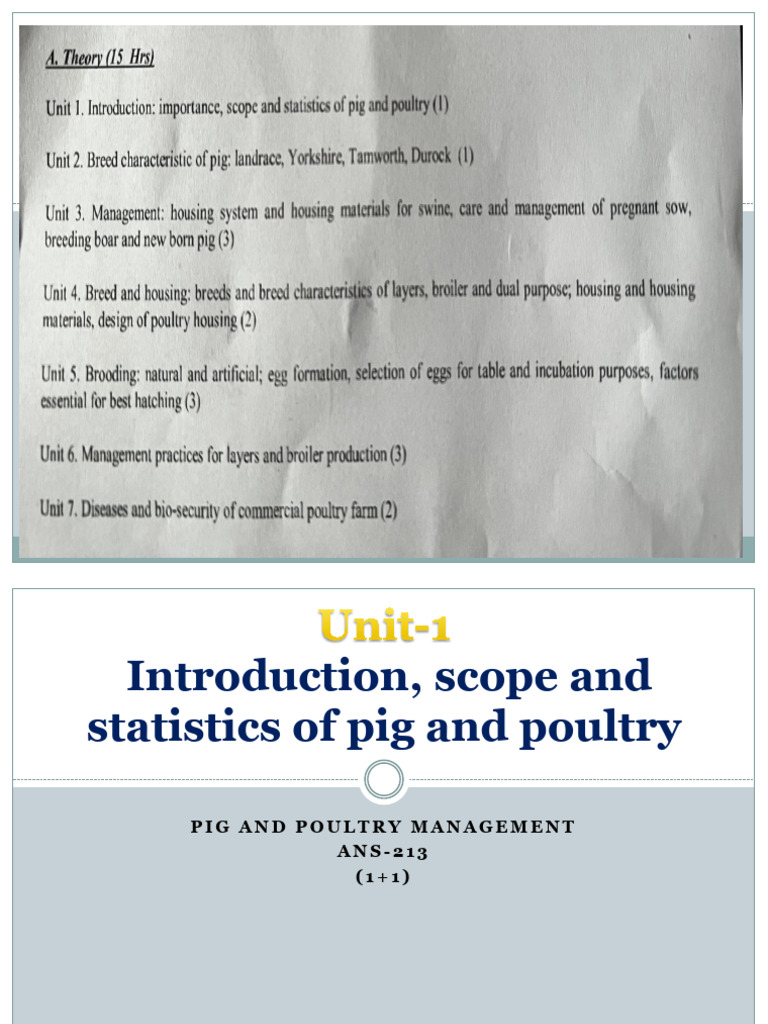 A. Theory (15 Hrs)

Unit 1. Introduction: importance, scope and statistics of pig and poultry (1)

Unit 2. Breed characteristic of pig: landrace, Yorkshire, Tamworth, Durock (1)

Unit 3. Management: housing system and housing materials for swine, care and management of pregnant sow, breeding boar and new born pig (3)

Unit 4. Breed and housing: breeds and breed characteristics of layers, broiler and dual purpose; housing and housing materials, design of poultry housing (2)

Unit 5. Brooding: natural and artificial; egg formation, selection of eggs for table and incubation purposes, factors essential for best hatching (3)

Unit 6. Management practices for layers and broiler production (3)

Unit 7. Diseases and bio-security of commercial poultry farm (2)

Unit-1
Introduction, scope and statistics of pig and poultry

PIG AND POULTRY MANAGEMENT
ANS-213
(1+1)